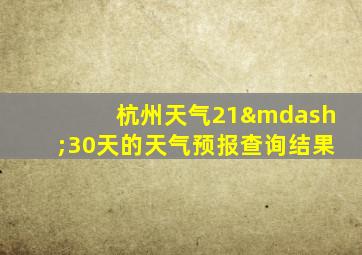 杭州天气21&mdash;30天的天气预报查询结果